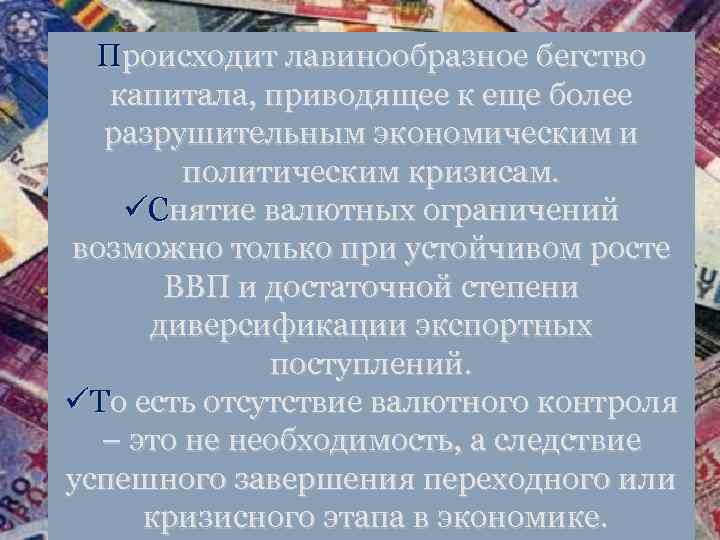 Происходит лавинообразное бегство капитала, приводящее к еще более разрушительным экономическим и политическим кризисам.

✓Снятие валютных ограничений возможно только при устойчивом росте ВВП и достаточной степени диверсификации экспортных поступлений.

✓То есть отсутствие валютного контроля – это не необходимость, а следствие успешного завершения переходного или кризисного этапа в экономике.